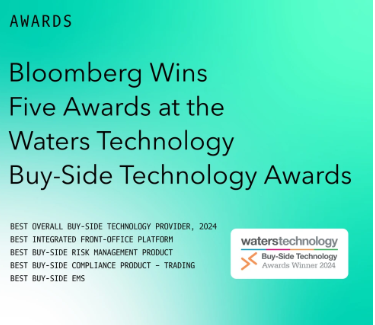 AWARDS

Bloomberg Wins Five Awards at the Waters Technology Buy-Side Technology Awards

BEST OVERALL BUY-SIDE TECHNOLOGY PROVIDER, 2024
BEST INTEGRATED FRONT-OFFICE PLATFORM
BEST BUY-SIDE RISK MANAGEMENT PRODUCT
BEST BUY-SIDE COMPLIANCE PRODUCT - TRADING
BEST BUY-SIDE EMS

waterstechnology
Buy-Side Technology
Awards Winner 2024